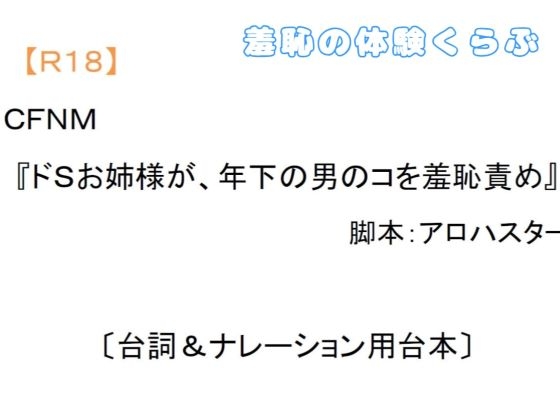 羞恥の体験くらぶ

【R18】

CFNM

『ドSお姉様が、年下の男のコを羞恥責め』

脚本：アロハスター

〔台詞＆ナレーション用台本〕